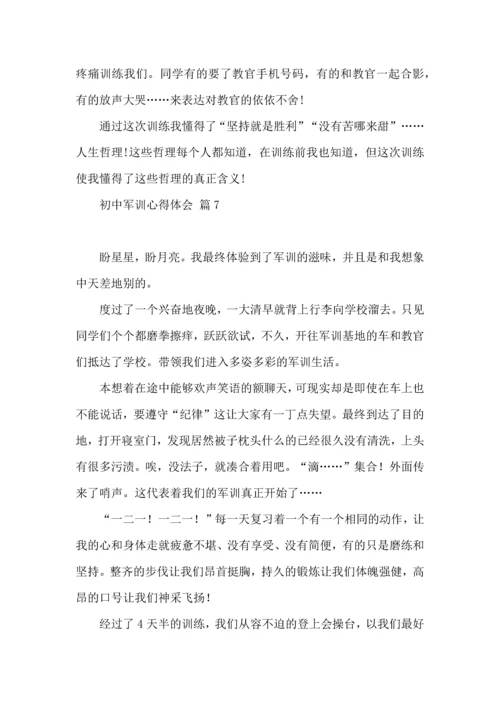 疼痛训练我们。同学有的要了教官手机号码，有的和教官一起合影，有的放声大哭……来表达对教官的依依不舍！

通过这次训练我懂得了“坚持就是胜利”“没有苦哪来甜”……人生哲理！这些哲理每个人都知道，在训练前我也知道，但这次训练使我懂得了这些哲理的真正含义！

初中军训心得体会 篇7

盼星星，盼月亮。我最终体验到了军训的滋味，并且是和我想象中天差地别的。

度过了一个兴奋地夜晚，一大清早就背上行李向学校溜去。只见同学们个个都磨拳擦痒，跃跃欲试，不久，开往军训基地的车和教官们抵达了学校。带领我们进入多姿多彩的军训生活。

本想着在途中能够欢声笑语的额聊天，可现实却是即使在车上也不能说话，要遵守“纪律”这让大家有一丁点失望。最终到达了目的地，打开寝室门，发现居然被子枕头什么的已经很久没有清洗，上头有很多污渍。唉，没法子，就凑合着用吧。“滴……”集合！外面传来了哨声。这代表着我们的军训真正开始了……

“一二一！一二一！”每一天复习着一个有一个相同的动作，让我的心和身体走就疲惫不堪、没有享受、没有简便，有的只是磨练和坚持。整齐的步伐让我们昂首挺胸，持久的锻炼让我们体魄强健，高昂的口号让我们神采飞扬！

经过了4天半的训练，我们从容不迫的登上会操台，以我们最好